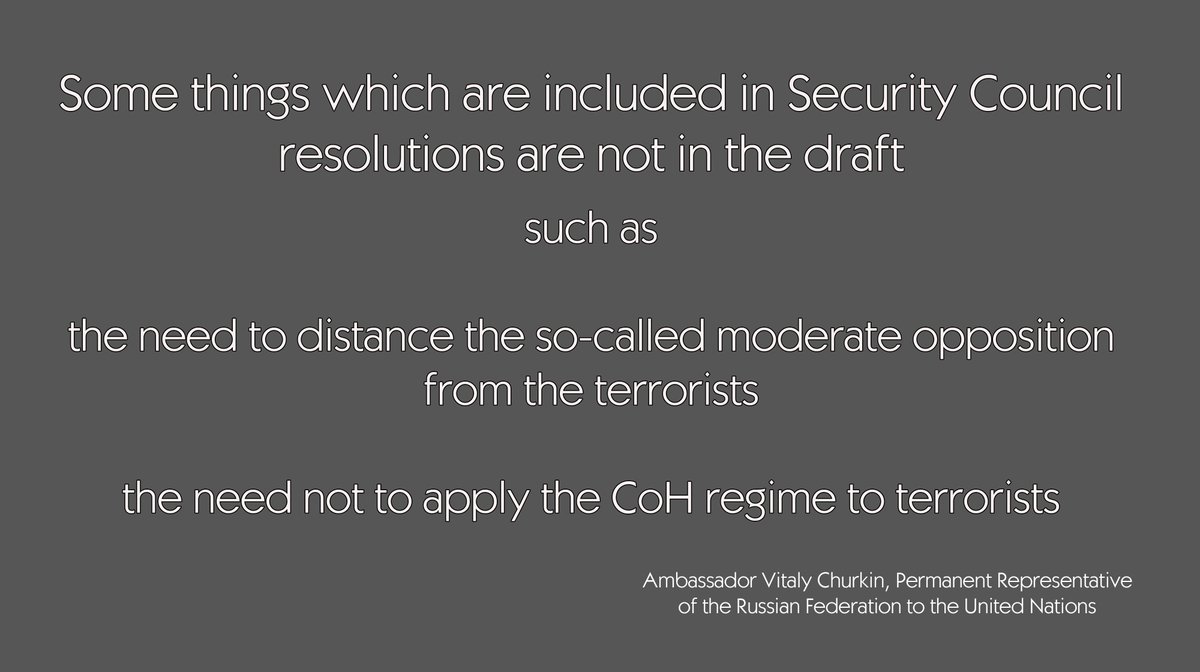 Some things which are included in Security Council resolutions are not in the draft

such as

the need to distance the so-called moderate opposition from the terrorists

the need not to apply the CoH regime to terrorists

Ambassador Vitaly Churkin, Permanent Representative of the Russian Federation to the United Nations